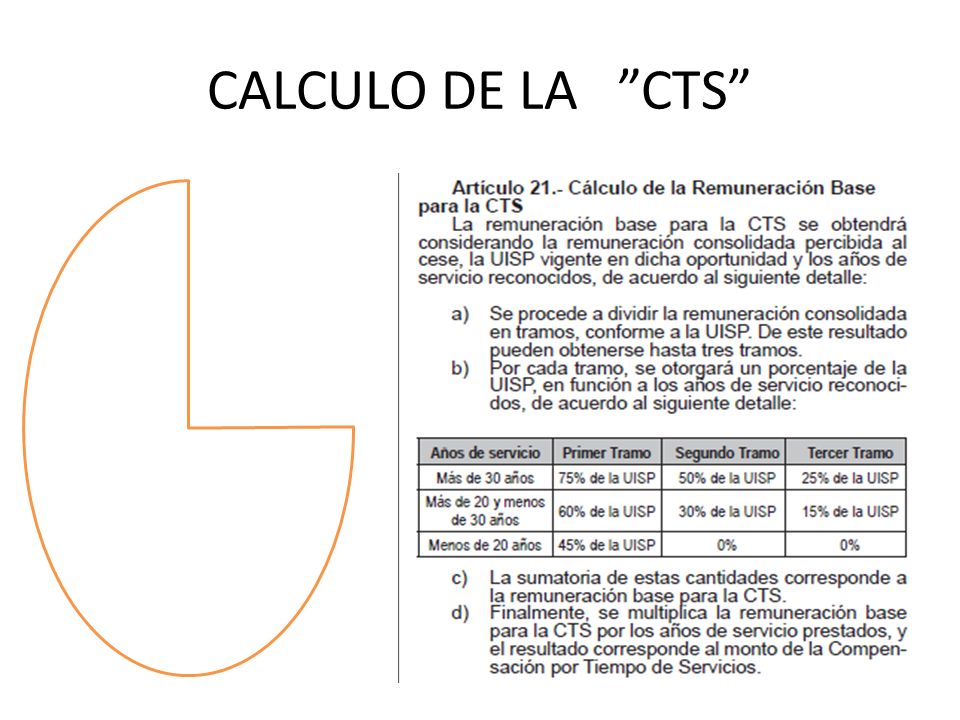 CALCULO DE LA ”CTS”

Artículo 21.- Cálculo de la Remuneración Base para la CTS

La remuneración base para la CTS se obtendrá considerando la remuneración consolidada percibida al cese, la UISP vigente en dicha oportunidad y los años de servicio reconocidos, de acuerdo al siguiente detalle:

a) Se procede a dividir la remuneración consolidada en tramos, conforme a la UISP. De este resultado pueden obtenerse hasta tres tramos.
b) Por cada tramo, se otorgará un porcentaje de la UISP, en función a los años de servicio reconocidos, de acuerdo al siguiente detalle:

| Años de servicio | Primer Tramo | Segundo Tramo | Tercer Tramo |
|---|---|---|---|
| Más de 30 años | 75% de la UISP | 50% de la UISP | 25% de la UISP |
| Más de 20 y menos de 30 años | 60% de la UISP | 30% de la UISP | 15% de la UISP |
| Menos de 20 años | 45% de la UISP | 0% | 0% |

c) La sumatoria de estas cantidades corresponde a la remuneración base para la CTS.
d) Finalmente, se multiplica la remuneración base para la CTS por los años de servicio prestados, y el resultado corresponde al monto de la Compensación por Tiempo de Servicios.